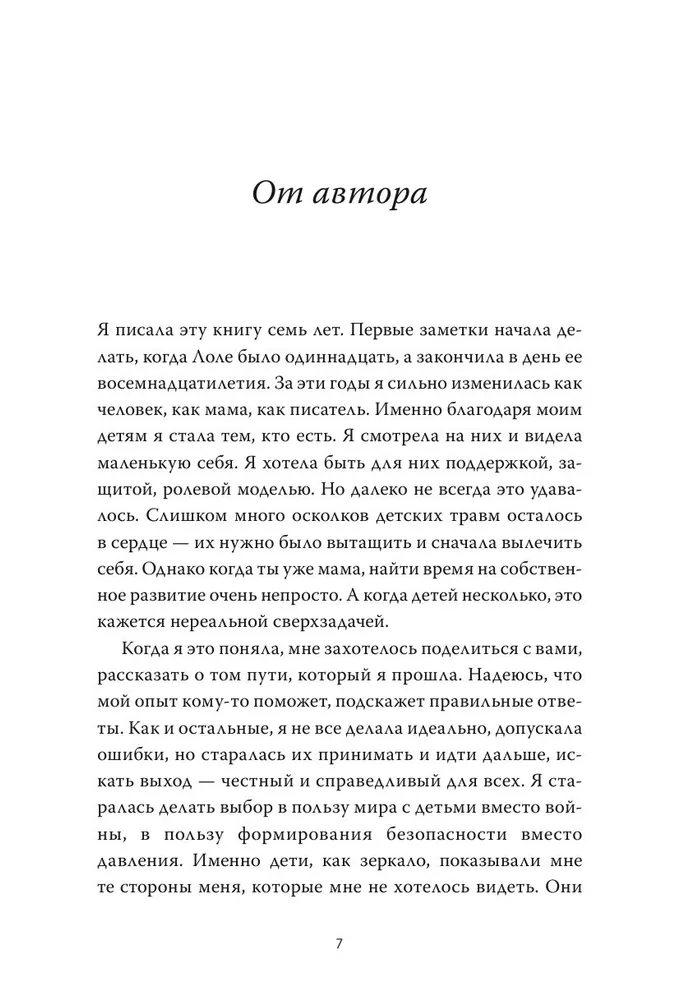 От автора

Я писала эту книгу семь лет. Первые заметки начала делать, когда Лоле было одиннадцать, а закончила в день ее восемнадцатилетия. За эти годы я сильно изменилась как человек, как мама, как писатель. Именно благодаря моим детям я стала тем, кто есть. Я смотрела на них и видела маленькую себя. Я хотела быть для них поддержкой, защитой, ролевой моделью. Но далеко не всегда это удавалось. Слишком много осколков детских травм осталось в сердце — их нужно было вытащить и сначала вылечить себя. Однако когда ты уже мама, найти время на собственное развитие очень непросто. А когда детей несколько, это кажется нереальной сверхзадачей.

Когда я это поняла, мне захотелось поделиться с вами, рассказать о том пути, который я прошла. Надеюсь, что мой опыт кому-то поможет, подскажет правильные ответы. Как и остальные, я не все делала идеально, допускала ошибки, но старалась их принимать и идти дальше, искать выход — честный и справедливый для всех. Я старалась делать выбор в пользу мира с детьми вместо войны, в пользу формирования безопасности вместо давления. Именно дети, как зеркало, показывали мне те стороны меня, которые мне не хотелось видеть. Они

7